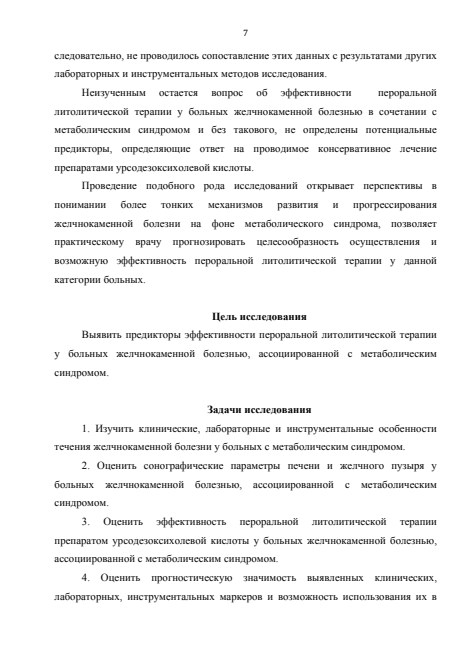 7

следовательно, не проводилось сопоставление этих данных с результатами других лабораторных и инструментальных методов исследования.

Неизученным остается вопрос об эффективности пероральной литолитической терапии у больных желчнокаменной болезнью в сочетании с метаболическим синдромом и без такового, не определены потенциальные предикторы, определяющие ответ на проводимое консервативное лечение препаратами урсодезоксихолевой кислоты.

Проведение подобного рода исследований открывает перспективы в понимании более тонких механизмов развития и прогрессирования желчнокаменной болезни на фоне метаболического синдрома, позволяет практическому врачу прогнозировать целесообразность осуществления и возможную эффективность пероральной литолитической терапии у данной категории больных.

Цель исследования

Выявить предикторы эффективности пероральной литолитической терапии у больных желчнокаменной болезнью, ассоциированной с метаболическим синдромом.

Задачи исследования

1. Изучить клинические, лабораторные и инструментальные особенности течения желчнокаменной болезни у больных с метаболическим синдромом.

2. Оценить сонографические параметры печени и желчного пузыря у больных желчнокаменной болезнью, ассоциированной с метаболическим синдромом.

3. Оценить эффективность пероральной литолитической терапии препаратом урсодезоксихолевой кислоты у больных желчнокаменной болезнью, ассоциированной с метаболическим синдромом.

4. Оценить прогностическую значимость выявленных клинических, лабораторных, инструментальных маркеров и возможность использования их в